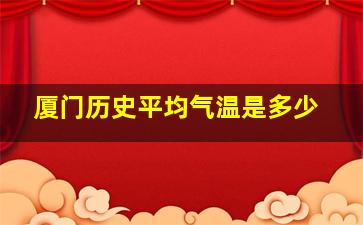 厦门历史平均气温是多少